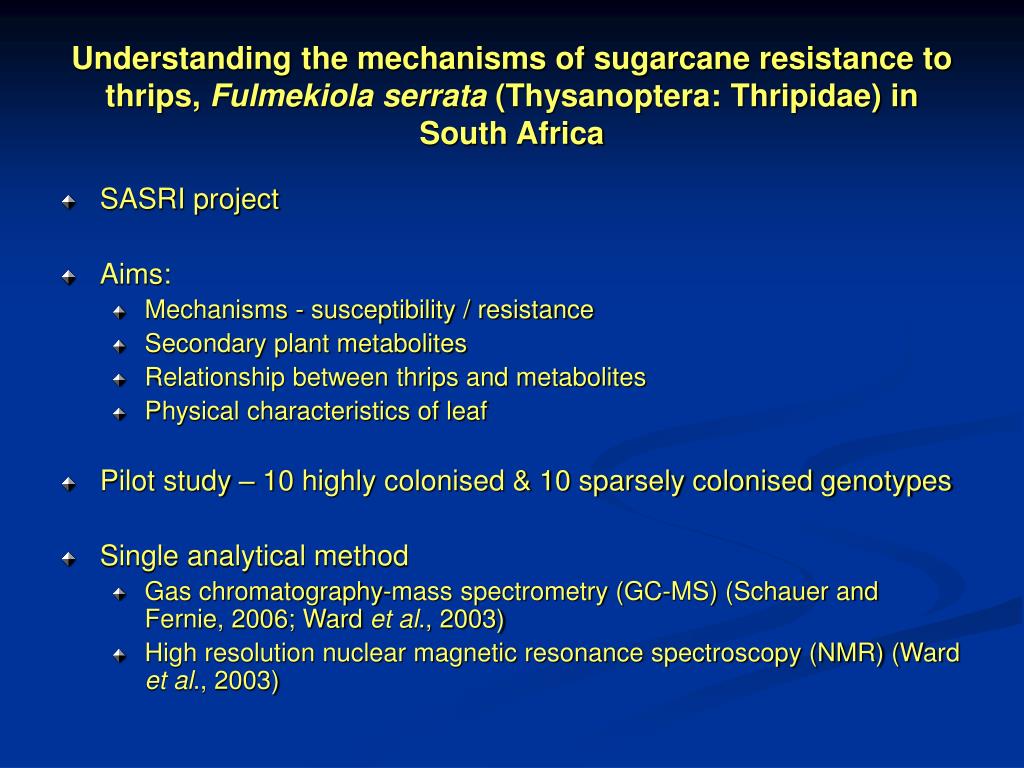 Understanding the mechanisms of sugarcane resistance to thrips, Fulmekiola serrata (Thysanoptera: Thripidae) in South Africa

SASRI project

Aims:

Mechanisms - susceptibility / resistance

Secondary plant metabolites

Relationship between thrips and metabolites

Physical characteristics of leaf

Pilot study – 10 highly colonised & 10 sparsely colonised genotypes

Single analytical method

Gas chromatography-mass spectrometry (GC-MS) (Schauer and Fernie, 2006; Ward et al., 2003)

High resolution nuclear magnetic resonance spectroscopy (NMR) (Ward et al., 2003)